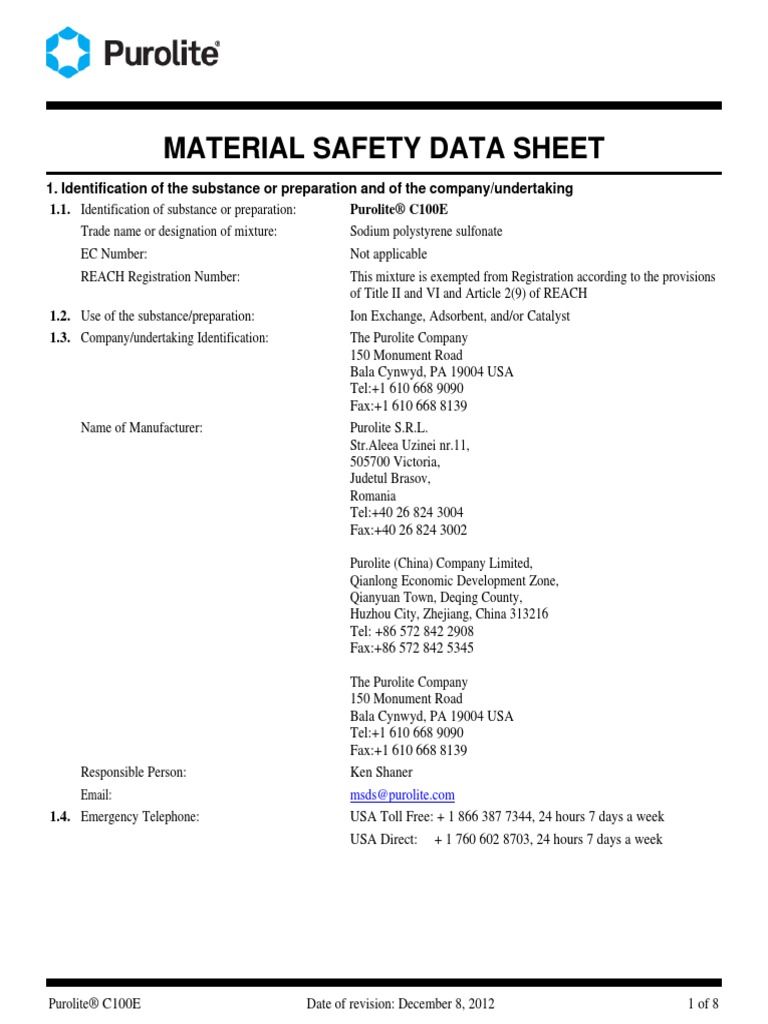 Purolite®

MATERIAL SAFETY DATA SHEET

1. Identification of the substance or preparation and of the company/undertaking

1.1. Identification of substance or preparation: Purolite® C100E

Trade name or designation of mixture: Sodium polystyrene sulfonate

EC Number: Not applicable

REACH Registration Number: This mixture is exempted from Registration according to the provisions of Title II and VI and Article 2(9) of REACH

1.2. Use of the substance/preparation: Ion Exchange, Adsorbent, and/or Catalyst

1.3. Company/undertaking Identification: The Purolite Company
150 Monument Road
Bala Cynwyd, PA 19004 USA
Tel:+1 610 668 9090
Fax:+1 610 668 8139

Name of Manufacturer: Purolite S.R.L.
Str.Aleea Uzinei nr.11,
505700 Victoria,
Judetul Brasov,
Romania
Tel:+40 26 824 3004
Fax:+40 26 824 3002

Purolite (China) Company Limited,
Qianlong Economic Development Zone,
Qianyuan Town, Deqing County,
Huzhou City, Zhejiang, China 313216
Tel: +86 572 842 2908
Fax:+86 572 842 5345

The Purolite Company
150 Monument Road
Bala Cynwyd, PA 19004 USA
Tel:+1 610 668 9090
Fax:+1 610 668 8139

Responsible Person: Ken Shaner

Email: msds@purolite.com

1.4. Emergency Telephone: USA Toll Free: + 1 866 387 7344, 24 hours 7 days a week
USA Direct: + 1 760 602 8703, 24 hours 7 days a week

Purolite® C100E Date of revision: December 8, 2012 1 of 8